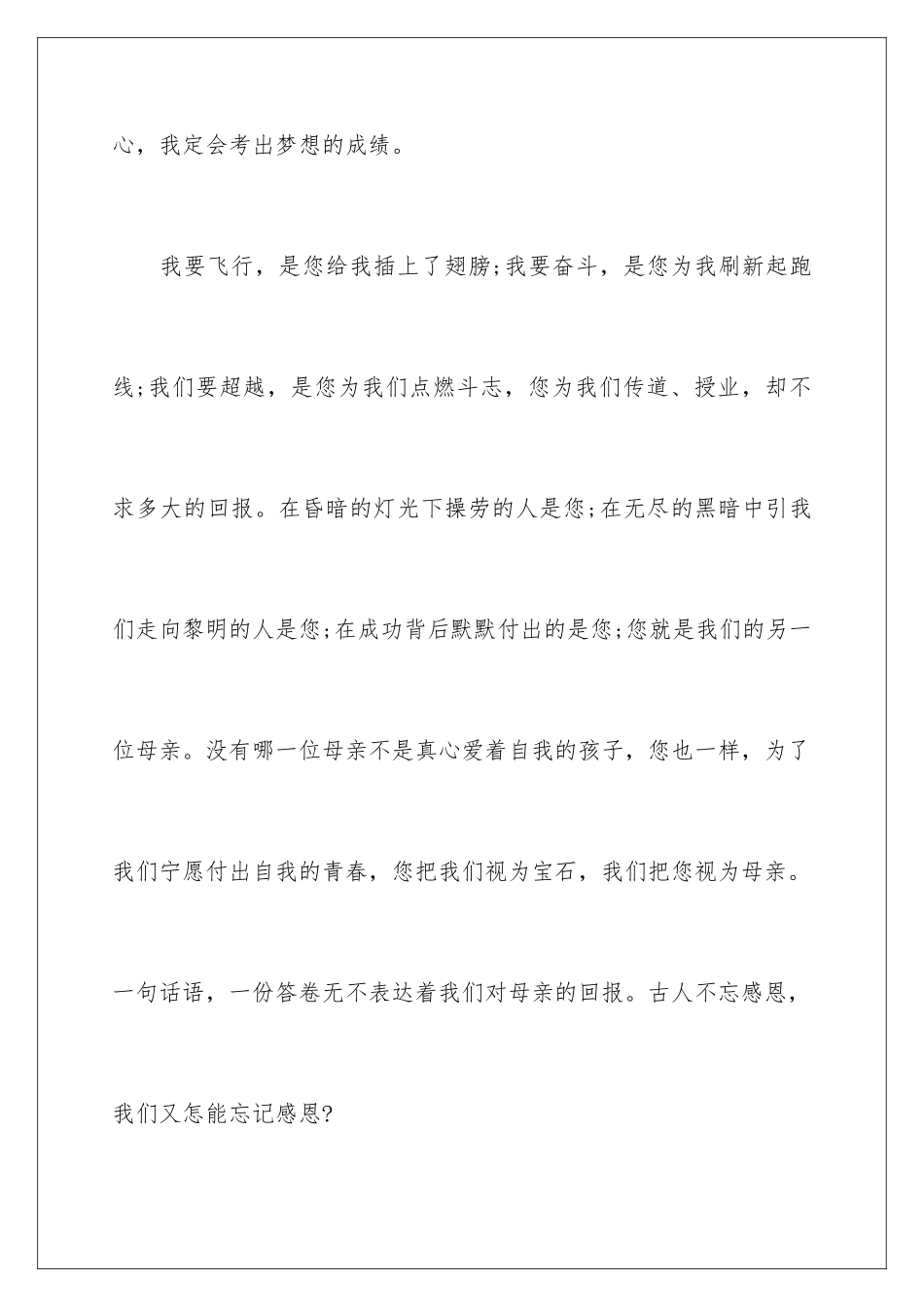 心，我定会考出梦想的成绩。

我要飞行，是您给我插上了翅膀;我要奋斗，是您为我刷新起跑线;我们要超越，是您为我们点燃斗志，您为我们传道、授业，却不求多大的回报。在昏暗的灯光下操劳的人是您;在无尽的黑暗中引我们走向黎明的人是您;在成功背后默默付出的是您;您就是我们的另一位母亲。没有哪一位母亲不是真心爱着自我的孩子，您也一样，为了我们宁愿付出自我的青春，您把我们视为宝石，我们把您视为母亲。一句话语，一份答卷无不表达着我们对母亲的回报。古人不忘感恩，我们又怎能忘记感恩?